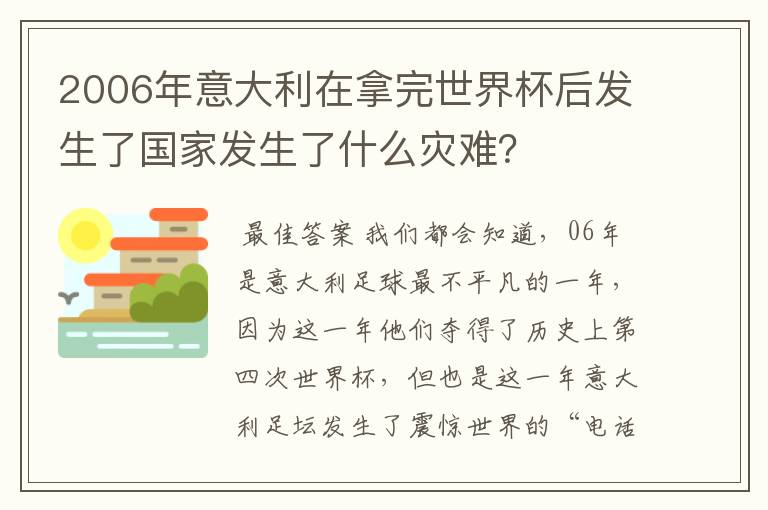 2006年意大利在拿完世界杯后发生了国家发生了什么灾难?

最佳答案 我们都会知道，06年是意大利足球最不平凡的一年，因为这一年他们夺得了历史上第四次世界杯，但也是这一年意大利足坛发生了震惊世界的“电话